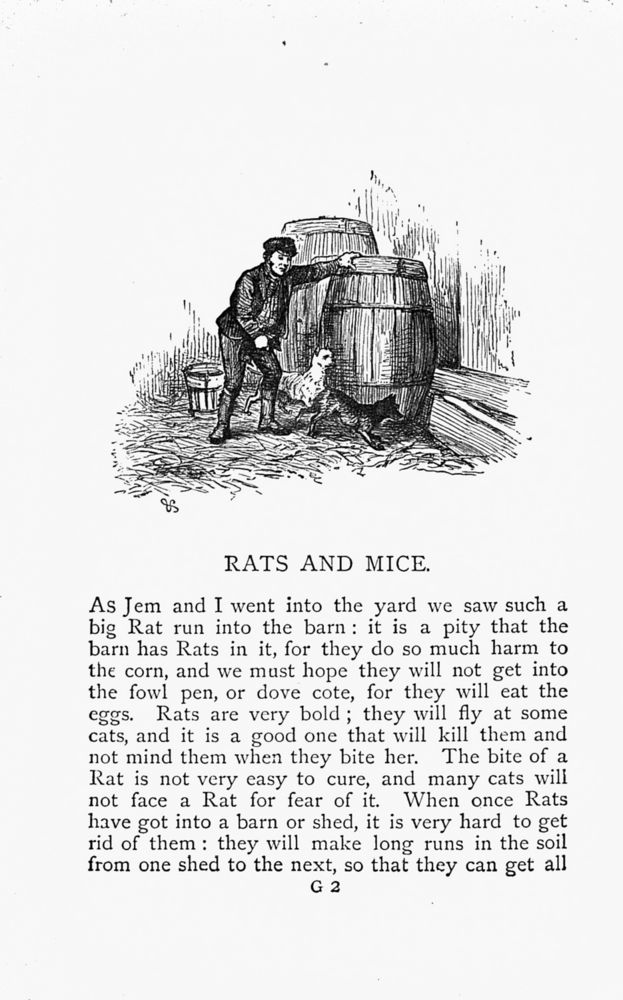 RATS AND MICE.

As Jem and I went into the yard we saw such a big Rat run into the barn: it is a pity that the barn has Rats in it, for they do so much harm to the corn, and we must hope they will not get into the fowl pen, or dove cote, for they will eat the eggs. Rats are very bold; they will fly at some cats, and it is a good one that will kill them and not mind them when they bite her. The bite of a Rat is not very easy to cure, and many cats will not face a Rat for fear of it. When once Rats have got into a barn or shed, it is very hard to get rid of them: they will make long runs in the soil from one shed to the next, so that they can get all

G 2